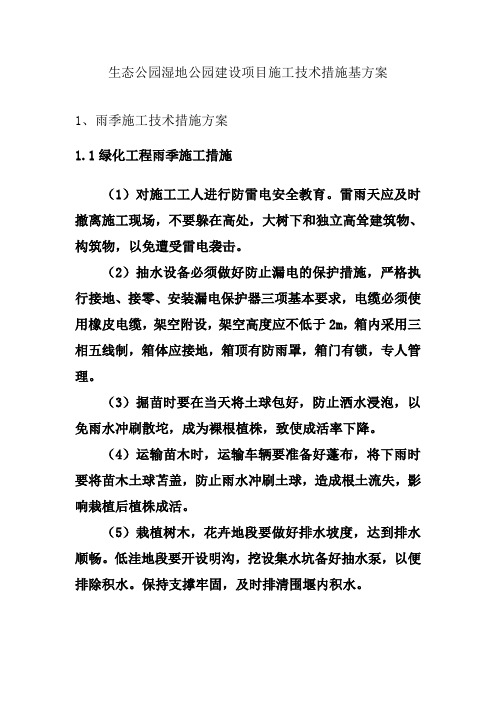 生态公园湿地公园建设项目施工技术措施基方案

1、雨季施工技术措施方案

1.1 绿化工程雨季施工措施

（1）对施工工人进行防雷电安全教育。雷雨天应及时撤离施工现场，不要躲在高处，大树下和独立高耸建筑物、构筑物，以免遭受雷电袭击。

（2）抽水设备必须做好防止漏电的保护措施，严格执行接地、接零、安装漏电保护器三项基本要求，电缆必须使用橡皮电缆，架空附设，架空高度应不低于 2m，箱内采用三相五线制，箱体应接地，箱顶有防雨罩，箱门有锁，专人管理。

（3）掘苗时要在当天将土球包好，防止洒水浸泡，以免雨水冲刷散坨，成为裸根植株，致使成活率下降。

（4）运输苗木时，运输车辆要准备好蓬布，将下雨时要将苗木土球苫盖，防止雨水冲刷土球，造成根土流失，影响栽植后植株成活。

（5）栽植树木，花卉地段要做好排水坡度，达到排水顺畅。低洼地段要开设明沟，挖设集水坑备好抽水泵，以便排除积水。保持支撑牢固，及时排清围堰内积水。